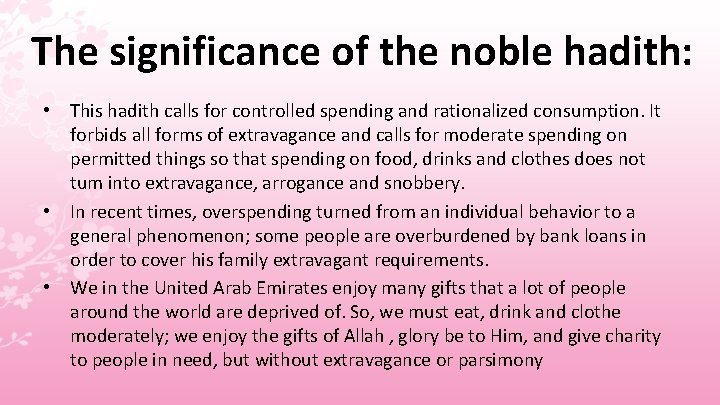 The significance of the noble hadith:

• This hadith calls for controlled spending and rationalized consumption. It forbids all forms of extravagance and calls for moderate spending on permitted things so that spending on food, drinks and clothes does not tum into extravagance, arrogance and snobbery.
• In recent times, overspending turned from an individual behavior to a general phenomenon; some people are overburdened by bank loans in order to cover his family extravagant requirements.
• We in the United Arab Emirates enjoy many gifts that a lot of people around the world are deprived of. So, we must eat, drink and clothe moderately; we enjoy the gifts of Allah , glory be to Him, and give charity to people in need, but without extravagance or parsimony